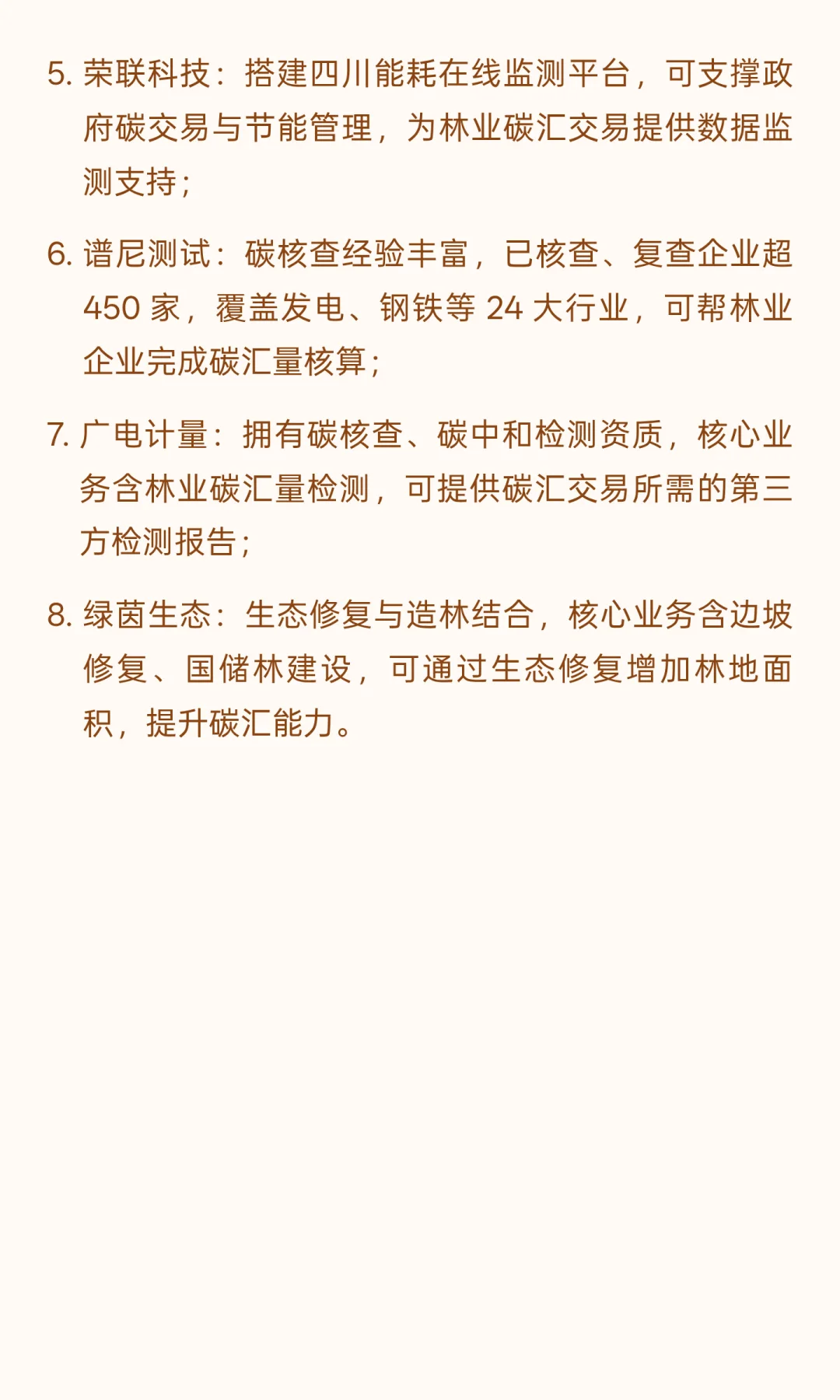 5.荣联科技：搭建四川能耗在线监测平台，可支撑政府碳交易与节能管理，为林业碳汇交易提供数据监测支持；

6.谱尼测试：碳核查经验丰富，已核查、复查企业超450家，覆盖发电、钢铁等24大行业，可帮林业企业完成碳汇量核算；

7.广电计量：拥有碳核查、碳中和检测资质，核心业务含林业碳汇量检测，可提供碳汇交易所需的第三方检测报告；

8.绿茵生态：生态修复与造林结合，核心业务含边坡修复、国储林建设，可通过生态修复增加林地面积，提升碳汇能力。